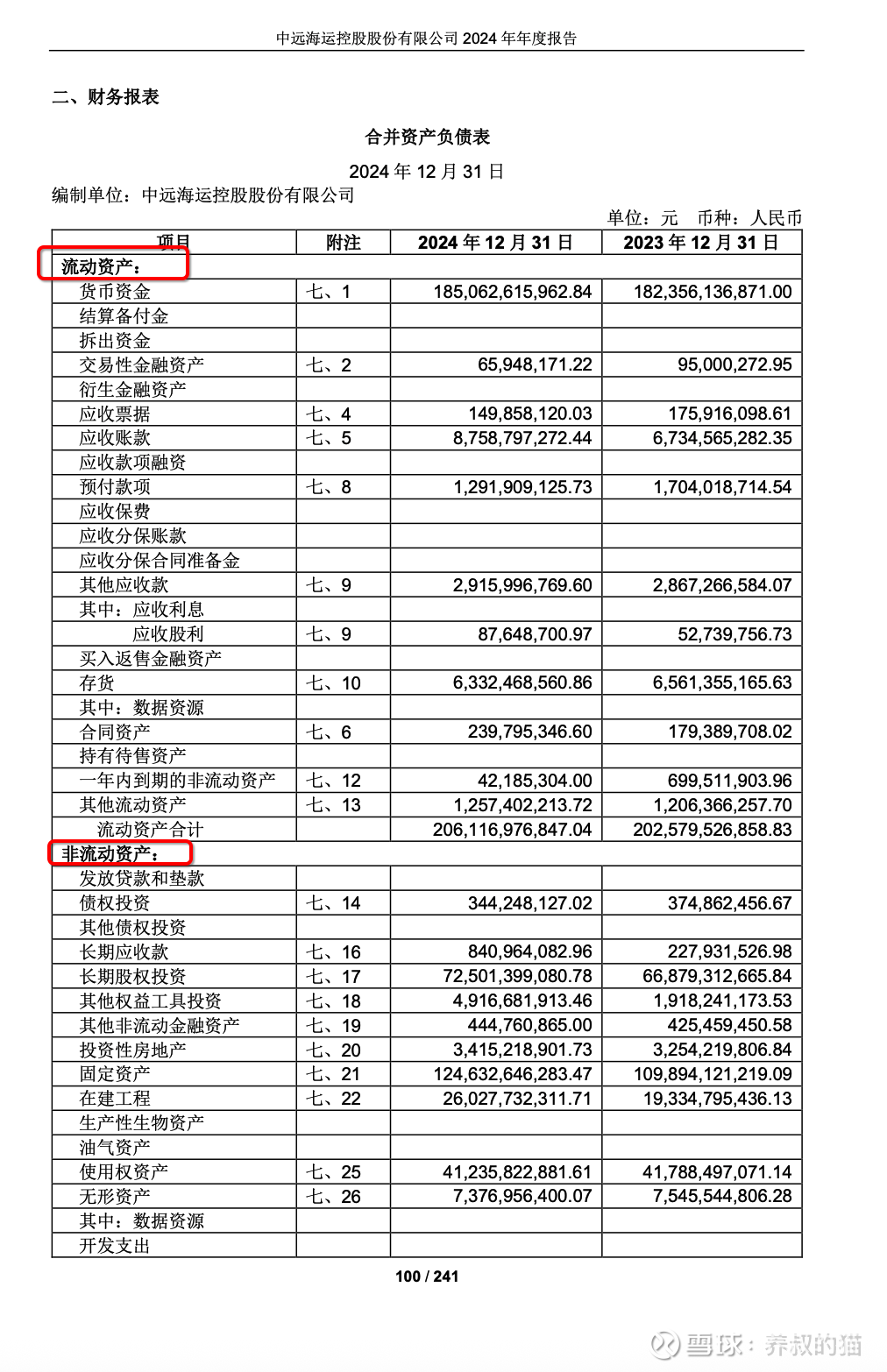 中远海运控股股份有限公司 2024 年年度报告

二、财务报表

合并资产负债表

2024 年 12 月 31 日

编制单位：中远海运控股股份有限公司

单位：元 币种：人民币

| 项目 | 附注 | 2024 年 12 月 31 日 | 2023 年 12 月 31 日 |
|---|---|---|---|
| 流动资产： | | | |
| 货币资金 | 七、1 | 185,062,615,962.84 | 182,356,136,871.00 |
| 结算备付金 | | | |
| 拆出资金 | | | |
| 交易性金融资产 | 七、2 | 65,948,171.22 | 95,000,272.95 |
| 衍生金融资产 | | | |
| 应收票据 | 七、4 | 149,858,120.03 | 175,916,098.61 |
| 应收账款 | 七、5 | 8,758,797,272.44 | 6,734,565,282.35 |
| 应收款项融资 | | | |
| 预付款项 | 七、8 | 1,291,909,125.73 | 1,704,018,714.54 |
| 应收保费 | | | |
| 应收分保账款 | | | |
| 应收分保合同准备金 | | | |
| 其他应收款 | 七、9 | 2,915,996,769.60 | 2,867,266,584.07 |
| 其中：应收利息 | | | |
| 应收股利 | 七、9 | 87,648,700.97 | 52,739,756.73 |
| 买入返售金融资产 | | | |
| 存货 | 七、10 | 6,332,468,560.86 | 6,561,355,165.63 |
| 其中：数据资源 | | | |
| 合同资产 | 七、6 | 239,795,346.60 | 179,389,708.02 |
| 持有待售资产 | | | |
| 一年内到期的非流动资产 | 七、12 | 42,185,304.00 | 699,511,903.96 |
| 其他流动资产 | 七、13 | 1,257,402,213.72 | 1,206,366,257.70 |
| 流动资产合计 | | 206,116,976,847.04 | 202,579,526,858.83 |
| 非流动资产： | | | |
| 发放贷款和垫款 | | | |
| 债权投资 | 七、14 | 344,248,127.02 | 374,862,456.67 |
| 其他债权投资 | | | |
| 长期应收款 | 七、16 | 840,964,082.96 | 227,931,526.98 |
| 长期股权投资 | 七、17 | 72,501,399,080.78 | 66,879,312,665.84 |
| 其他权益工具投资 | 七、18 | 4,916,681,913.46 | 1,918,241,173.53 |
| 其他非流动金融资产 | 七、19 | 444,760,865.00 | 425,459,450.58 |
| 投资性房地产 | 七、20 | 3,415,218,901.73 | 3,254,219,806.84 |
| 固定资产 | 七、21 | 124,632,646,283.47 | 109,894,121,219.09 |
| 在建工程 | 七、22 | 26,027,732,311.71 | 19,334,795,436.13 |
| 生产性生物资产 | | | |
| 油气资产 | | | |
| 使用权资产 | 七、25 | 41,235,822,881.61 | 41,788,497,071.14 |
| 无形资产 | 七、26 | 7,376,956,400.07 | 7,545,544,806.28 |
| 其中：数据资源 | | | |
| 开发支出 | | | |

100 / 241

雪球：养叔的猫